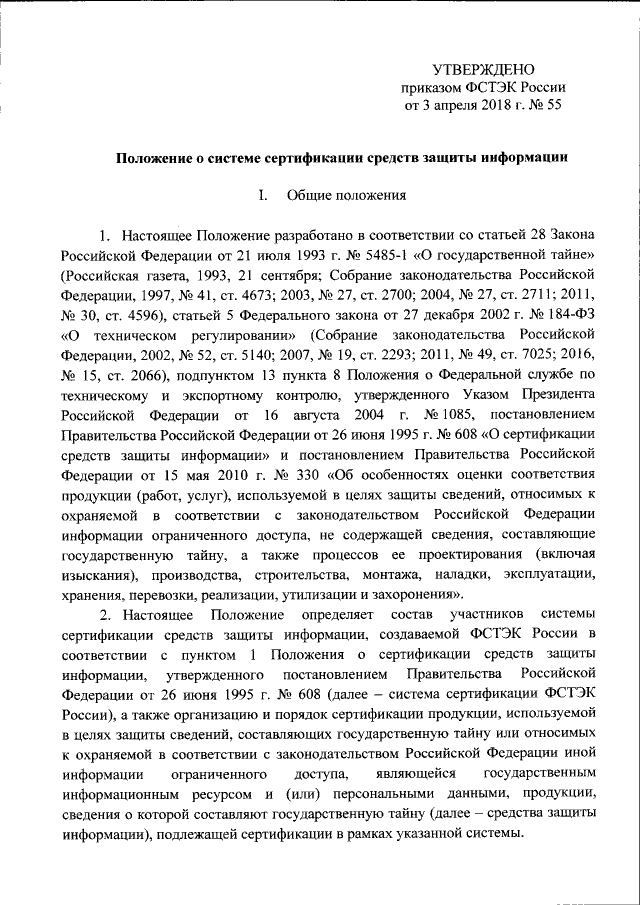 УТВЕРЖДЕНО
приказом ФСТЭК России
от 3 апреля 2018 г. № 55

Положение о системе сертификации средств защиты информации

I. Общие положения

1. Настоящее Положение разработано в соответствии со статьей 28 Закона Российской Федерации от 21 июля 1993 г. № 5485-1 «О государственной тайне» (Российская газета, 1993, 21 сентября; Собрание законодательства Российской Федерации, 1997, № 41, ст. 4673; 2003, № 27, ст. 2700; 2004, № 27, ст. 2711; 2011, № 30, ст. 4596), статьей 5 Федерального закона от 27 декабря 2002 г. № 184-ФЗ «О техническом регулировании» (Собрание законодательства Российской Федерации, 2002, № 52, ст. 5140; 2007, № 19, ст. 2293; 2011, № 49, ст. 7025; 2016, № 15, ст. 2066), подпунктом 13 пункта 8 Положения о Федеральной службе по техническому и экспортному контролю, утвержденного Указом Президента Российской Федерации от 16 августа 2004 г. № 1085, постановлением Правительства Российской Федерации от 26 июня 1995 г. № 608 «О сертификации средств защиты информации» и постановлением Правительства Российской Федерации от 15 мая 2010 г. № 330 «Об особенностях оценки соответствия продукции (работ, услуг), используемой в целях защиты сведений, относимых к охраняемой в соответствии с законодательством Российской Федерации информации ограниченного доступа, не содержащей сведения, составляющие государственную тайну, а также процессов ее проектирования (включая изыскания), производства, строительства, монтажа, наладки, эксплуатации, хранения, перевозки, реализации, утилизации и захоронения».

2. Настоящее Положение определяет состав участников системы сертификации средств защиты информации, создаваемой ФСТЭК России в соответствии с пунктом 1 Положения о сертификации средств защиты информации, утвержденного постановлением Правительства Российской Федерации от 26 июня 1995 г. № 608 (далее – система сертификации ФСТЭК России), а также организацию и порядок сертификации продукции, используемой в целях защиты сведений, составляющих государственную тайну или относимых к охраняемой в соответствии с законодательством Российской Федерации иной информации ограниченного доступа, являющейся государственным информационным ресурсом и (или) персональными данными, продукции, сведения о которой составляют государственную тайну (далее – средства защиты информации), подлежащей сертификации в рамках указанной системы.